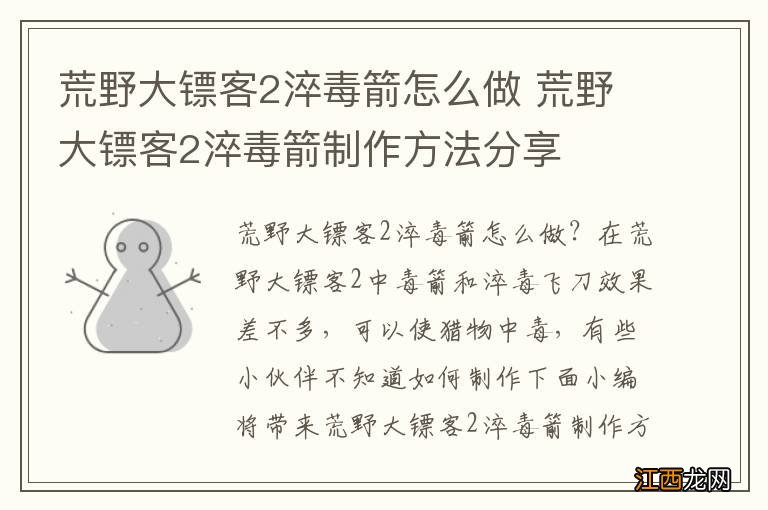 荒野大镖客2淬毒箭怎么做 荒野大镖客2淬毒箭制作方法分享

荒野大镖客2淬毒箭怎么做？在荒野大镖客2中毒箭和淬毒飞刀效果差不多，可以使猎物中毒，有些小伙伴不知道如何制作下面小编将带来荒野大镖客2淬毒箭制作方

江西龙网